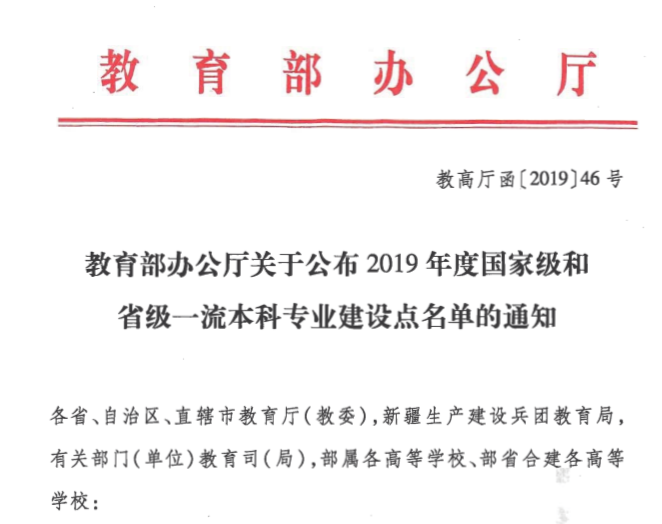 教育部办公厅

教高厅函〔2019〕46号

教育部办公厅关于公布2019年度国家级和省级一流本科专业建设点名单的通知

各省、自治区、直辖市教育厅(教委),新疆生产建设兵团教育局,有关部门(单位)教育司(局),部属各高等学校、部省合建各高等学校: